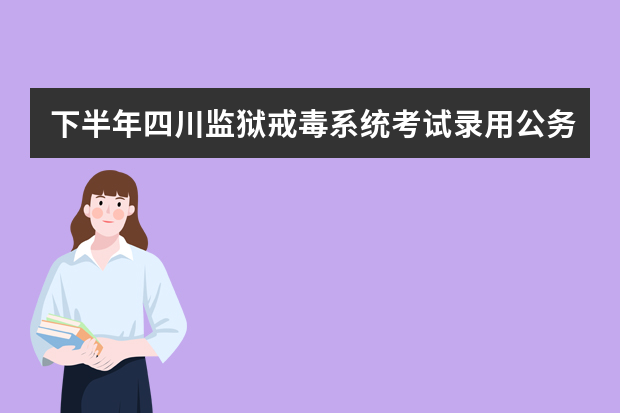 下半年四川监狱戒毒系统考试录用公务